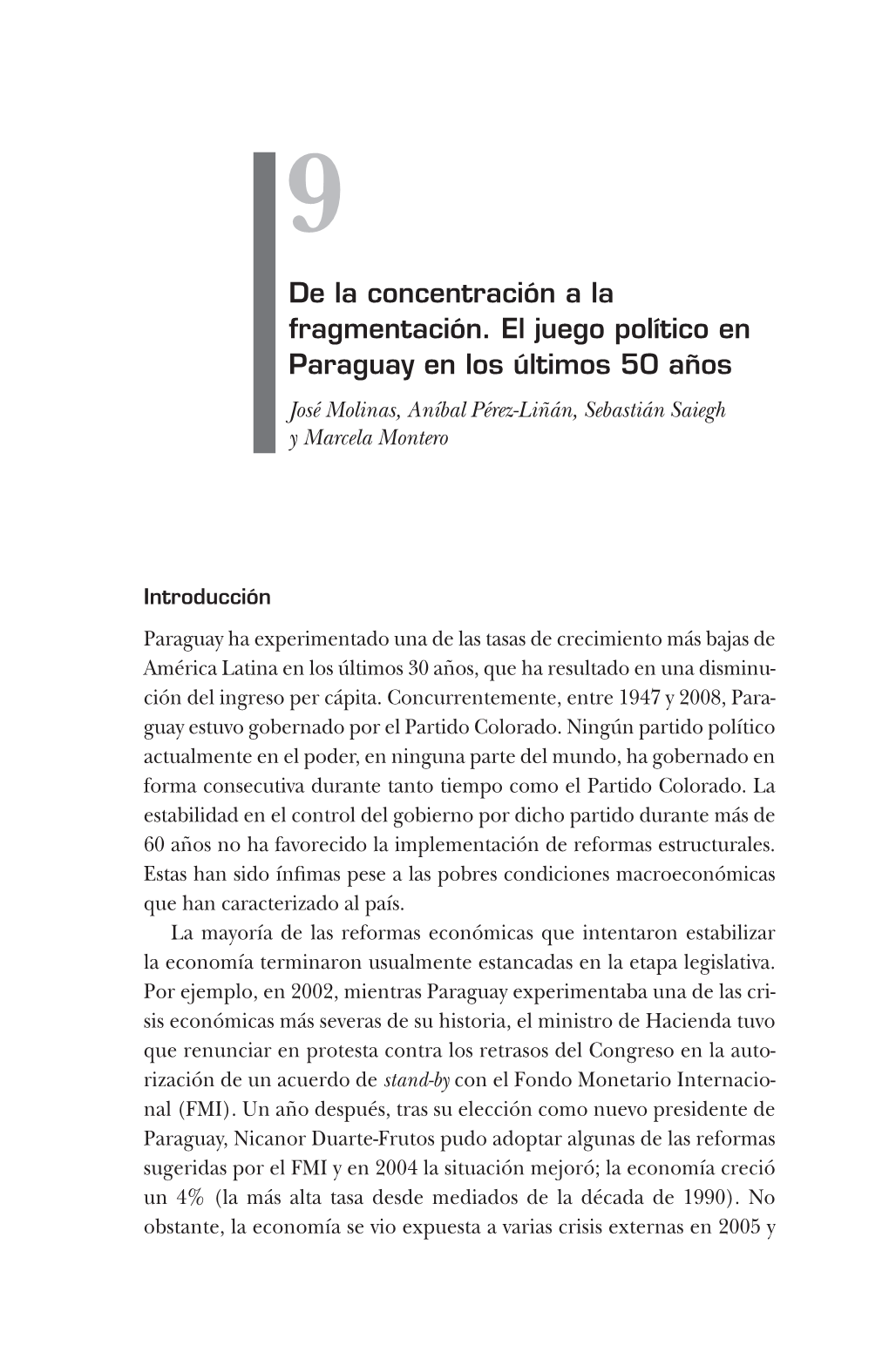 9

De la concentración a la fragmentación. El juego político en Paraguay en los últimos 50 años

José Molinas, Aníbal Pérez-Liñán, Sebastián Saiegh y Marcela Montero

Introducción

Paraguay ha experimentado una de las tasas de crecimiento más bajas de América Latina en los últimos 30 años, que ha resultado en una disminución del ingreso per cápita. Concurrentemente, entre 1947 y 2008, Paraguay estuvo gobernado por el Partido Colorado. Ningún partido político actualmente en el poder, en ninguna parte del mundo, ha gobernado en forma consecutiva durante tanto tiempo como el Partido Colorado. La estabilidad en el control del gobierno por dicho partido durante más de 60 años no ha favorecido la implementación de reformas estructurales. Estas han sido ínfimas pese a las pobres condiciones macroeconómicas que han caracterizado al país.

La mayoría de las reformas económicas que intentaron estabilizar la economía terminaron usualmente estancadas en la etapa legislativa. Por ejemplo, en 2002, mientras Paraguay experimentaba una de las crisis económicas más severas de su historia, el ministro de Hacienda tuvo que renunciar en protesta contra los retrasos del Congreso en la autorización de un acuerdo de stand-by con el Fondo Monetario Internacional (FMI). Un año después, tras su elección como nuevo presidente de Paraguay, Nicanor Duarte-Frutos pudo adoptar algunas de las reformas sugeridas por el FMI y en 2004 la situación mejoró; la economía creció un 4% (la más alta tasa desde mediados de la década de 1990). No obstante, la economía se vio expuesta a varias crisis externas en 2005 y